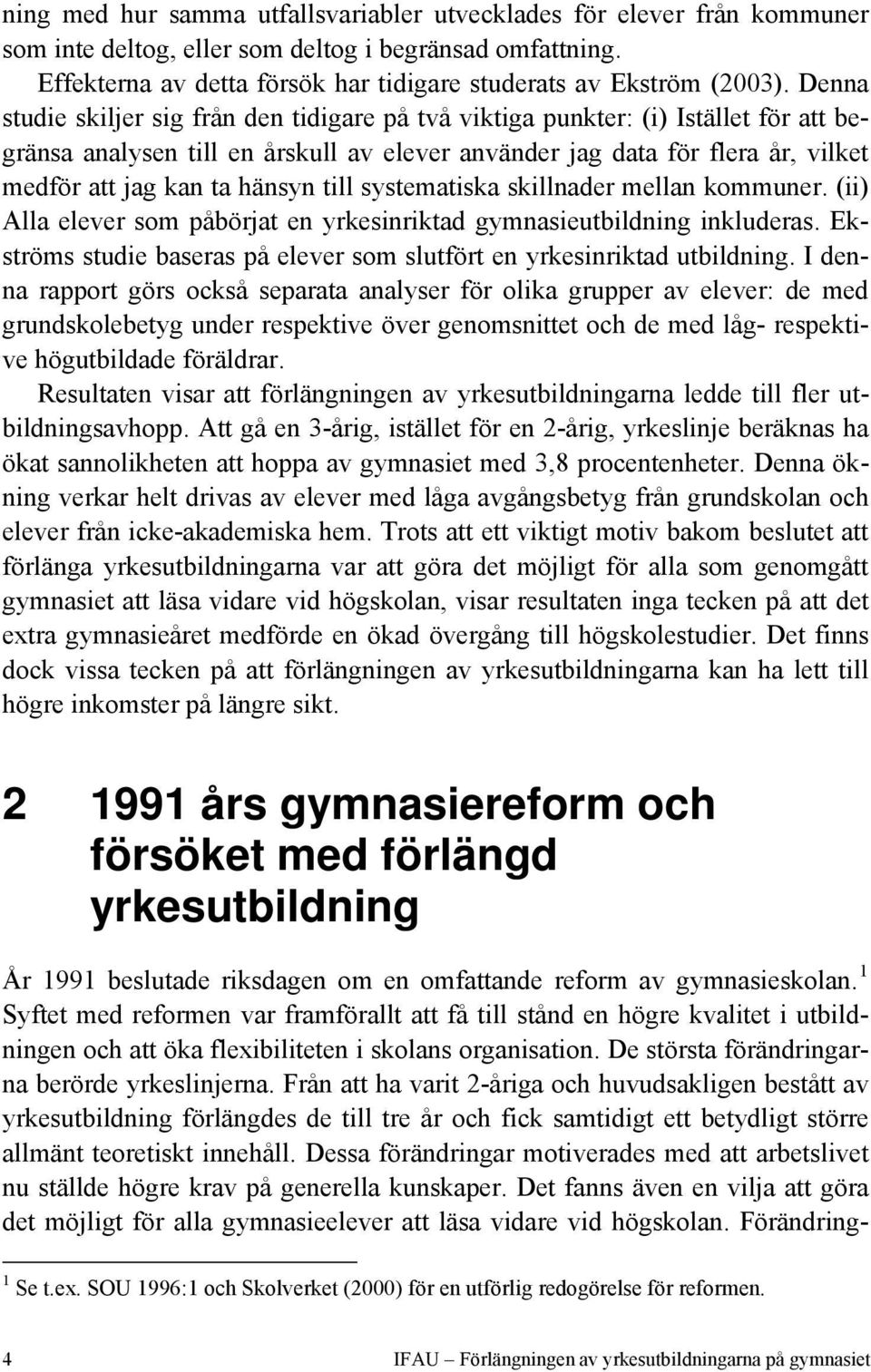 ning med hur samma utfallsvariabler utvecklades för elever från kommuner som inte deltog, eller som deltog i begränsad omfattning.

Effekterna av detta försök har tidigare studerats av Ekström (2003). Denna studie skiljer sig från den tidigare på två viktiga punkter: (i) Istället för att begränsa analysen till en årskull av elever använder jag data för flera år, vilket medför att jag kan ta hänsyn till systematiska skillnader mellan kommuner. (ii) Alla elever som påbörjat en yrkesinriktad gymnasieutbildning inkluderas. Ekströms studie baseras på elever som slutfört en yrkesinriktad utbildning. I denna rapport görs också separata analyser för olika grupper av elever: de med grundskolebetyg under respektive över genomsnittet och de med låg- respektive högutbildade föräldrar.

Resultaten visar att förlängningen av yrkesutbildningarna ledde till fler utbildningsavhopp. Att gå en 3-årig, istället för en 2-årig, yrkeslinje beräknas ha ökat sannolikheten att hoppa av gymnasiet med 3,8 procentenheter. Denna ökning verkar helt drivas av elever med låga avgångsbetyg från grundskolan och elever från icke-akademiska hem. Trots att ett viktigt motiv bakom beslutet att förlänga yrkesutbildningarna var att göra det möjligt för alla som genomgått gymnasiet att läsa vidare vid högskolan, visar resultaten inga tecken på att det extra gymnasieåret medförde en ökad övergång till högskolestudier. Det finns dock vissa tecken på att förlängningen av yrkesutbildningarna kan ha lett till högre inkomster på längre sikt.

2 1991 års gymnasiereform och försöket med förlängd yrkesutbildning

År 1991 beslutade riksdagen om en omfattande reform av gymnasieskolan.$^1$ Syftet med reformen var framförallt att få till stånd en högre kvalitet i utbildningen och att öka flexibiliteten i skolans organisation. De största förändringarna berörde yrkeslinjerna. Från att ha varit 2-åriga och huvudsakligen bestått av yrkesutbildning förlängdes de till tre år och fick samtidigt ett betydligt större allmänt teoretiskt innehåll. Dessa förändringar motiverades med att arbetslivet nu ställde högre krav på generella kunskaper. Det fanns även en vilja att göra det möjligt för alla gymnasieelever att läsa vidare vid högskolan. Förändring-

$^1$ Se t.ex. SOU 1996:1 och Skolverket (2000) för en utförlig redogörelse för reformen.

4 IFAU – Förlängningen av yrkesutbildningarna på gymnasiet